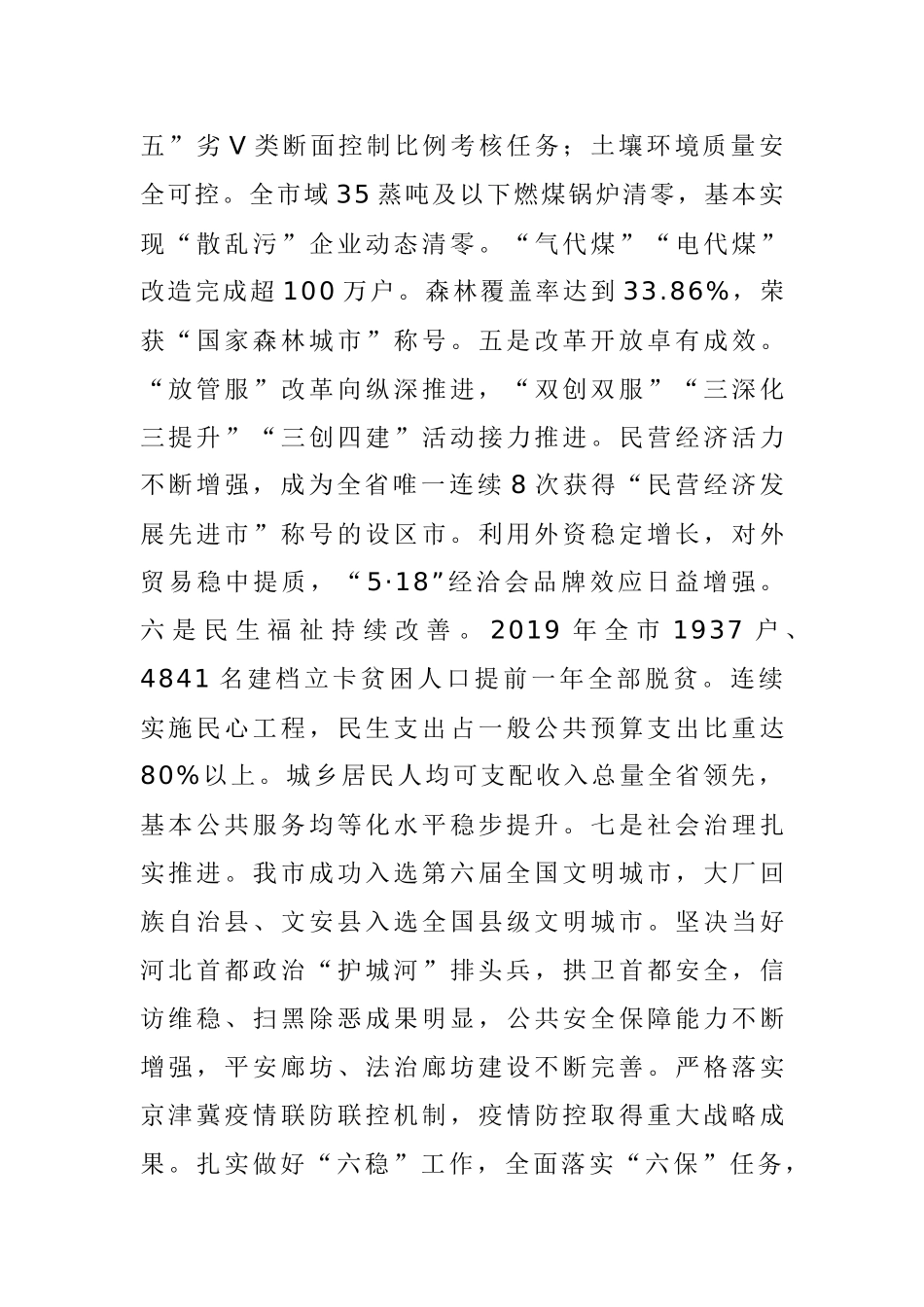 五”劣Ⅴ类断面控制比例考核任务；土壤环境质量安全可控。全市域35蒸吨及以下燃煤锅炉清零，基本实现“散乱污”企业动态清零。“气代煤”“电代煤”改造完成超100万户。森林覆盖率达到33.86%，荣获“国家森林城市”称号。五是改革开放卓有成效。“放管服”改革向纵深推进，“双创双服”“三深化三提升”“三创四建”活动接力推进。民营经济活力不断增强，成为全省唯一连续8次获得“民营经济发展先进市”称号的设区市。利用外资稳定增长，对外贸易稳中提质，“5·18”经洽会品牌效应日益增强。六是民生福祉持续改善。2019年全市1937户、4841名建档立卡贫困人口提前一年全部脱贫。连续实施民心工程，民生支出占一般公共预算支出比重达80%以上。城乡居民人均可支配收入总量全省领先，基本公共服务均等化水平稳步提升。七是社会治理扎实推进。我市成功入选第六届全国文明城市，大厂回族自治县、文安县入选全国县级文明城市。坚决当好河北首都政治“护城河”排头兵，拱卫首都安全，信访维稳、扫黑除恶成果明显，公共安全保障能力不断增强，平安廊坊、法治廊坊建设不断完善。严格落实京津冀疫情联防联控机制，疫情防控取得重大战略成果。扎实做好“六稳”工作，全面落实“六保”任务，